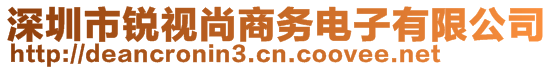 深圳市锐视尚商务电子有限公司
http://deancronin3.cn.coovee.net